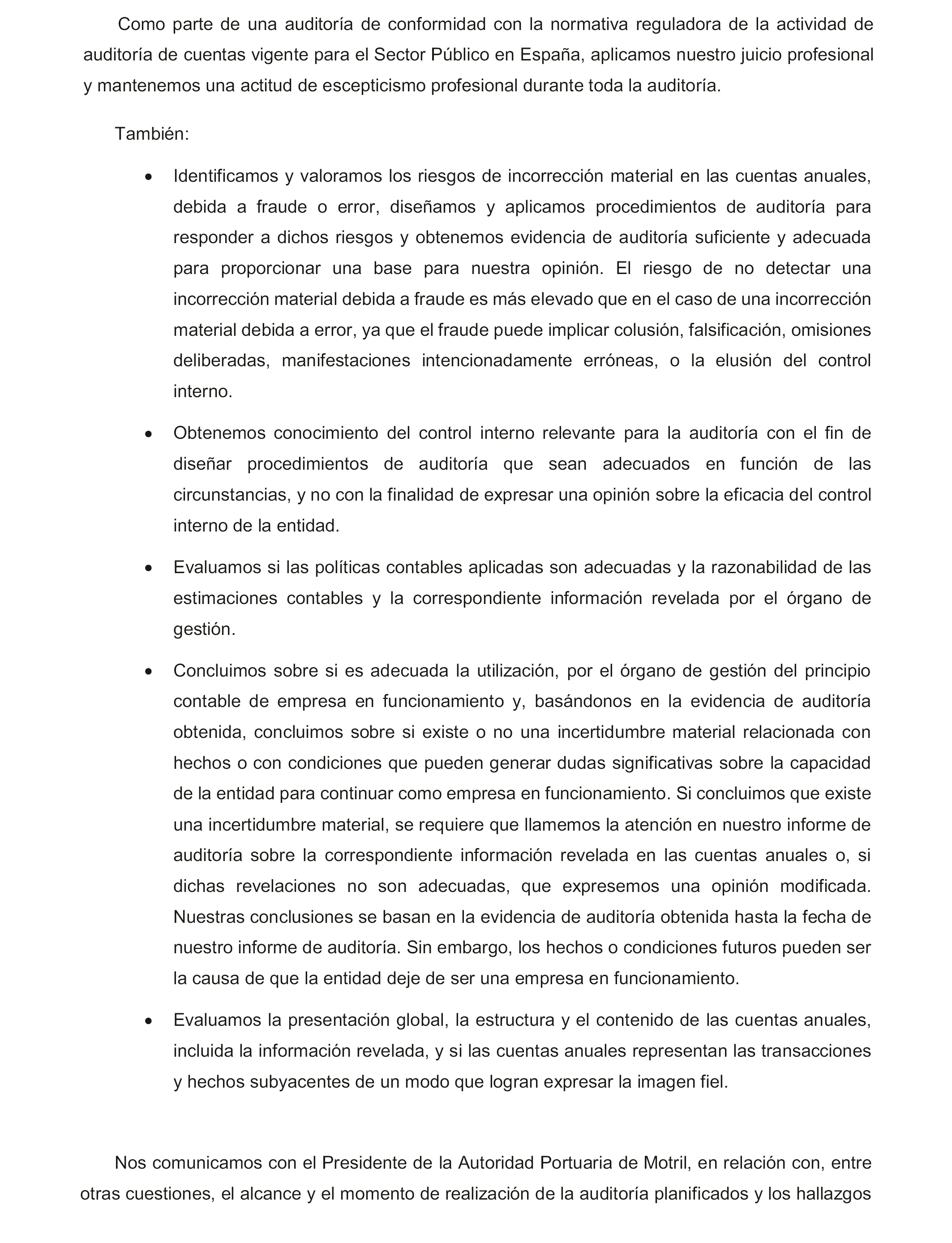 Como parte de una auditoría de conformidad con la normativa reguladora de la actividad de auditoría de cuentas vigente para el Sector Público en España, aplicamos nuestro juicio profesional y mantenemos una actitud de escepticismo profesional durante toda la auditoría.

También:

• Identificamos y valoramos los riesgos de incorrección material en las cuentas anuales, debida a fraude o error, diseñamos y aplicamos procedimientos de auditoría para responder a dichos riesgos y obtenemos evidencia de auditoría suficiente y adecuada para proporcionar una base para nuestra opinión. El riesgo de no detectar una incorrección material debida a fraude es más elevado que en el caso de una incorrección material debida a error, ya que el fraude puede implicar colusión, falsificación, omisiones deliberadas, manifestaciones intencionadamente erróneas, o la elusión del control interno.

• Obtenemos conocimiento del control interno relevante para la auditoría con el fin de diseñar procedimientos de auditoría que sean adecuados en función de las circunstancias, y no con la finalidad de expresar una opinión sobre la eficacia del control interno de la entidad.

• Evaluamos si las políticas contables aplicadas son adecuadas y la razonabilidad de las estimaciones contables y la correspondiente información revelada por el órgano de gestión.

• Concluimos sobre si es adecuada la utilización, por el órgano de gestión del principio contable de empresa en funcionamiento y, basándonos en la evidencia de auditoría obtenida, concluimos sobre si existe o no una incertidumbre material relacionada con hechos o con condiciones que pueden generar dudas significativas sobre la capacidad de la entidad para continuar como empresa en funcionamiento. Si concluimos que existe una incertidumbre material, se requiere que llamemos la atención en nuestro informe de auditoría sobre la correspondiente información revelada en las cuentas anuales o, si dichas revelaciones no son adecuadas, que expresemos una opinión modificada. Nuestras conclusiones se basan en la evidencia de auditoría obtenida hasta la fecha de nuestro informe de auditoría. Sin embargo, los hechos o condiciones futuros pueden ser la causa de que la entidad deje de ser una empresa en funcionamiento.

• Evaluamos la presentación global, la estructura y el contenido de las cuentas anuales, incluida la información revelada, y si las cuentas anuales representan las transacciones y hechos subyacentes de un modo que logran expresar la imagen fiel.

Nos comunicamos con el Presidente de la Autoridad Portuaria de Motril, en relación con, entre otras cuestiones, el alcance y el momento de realización de la auditoría planificados y los hallazgos